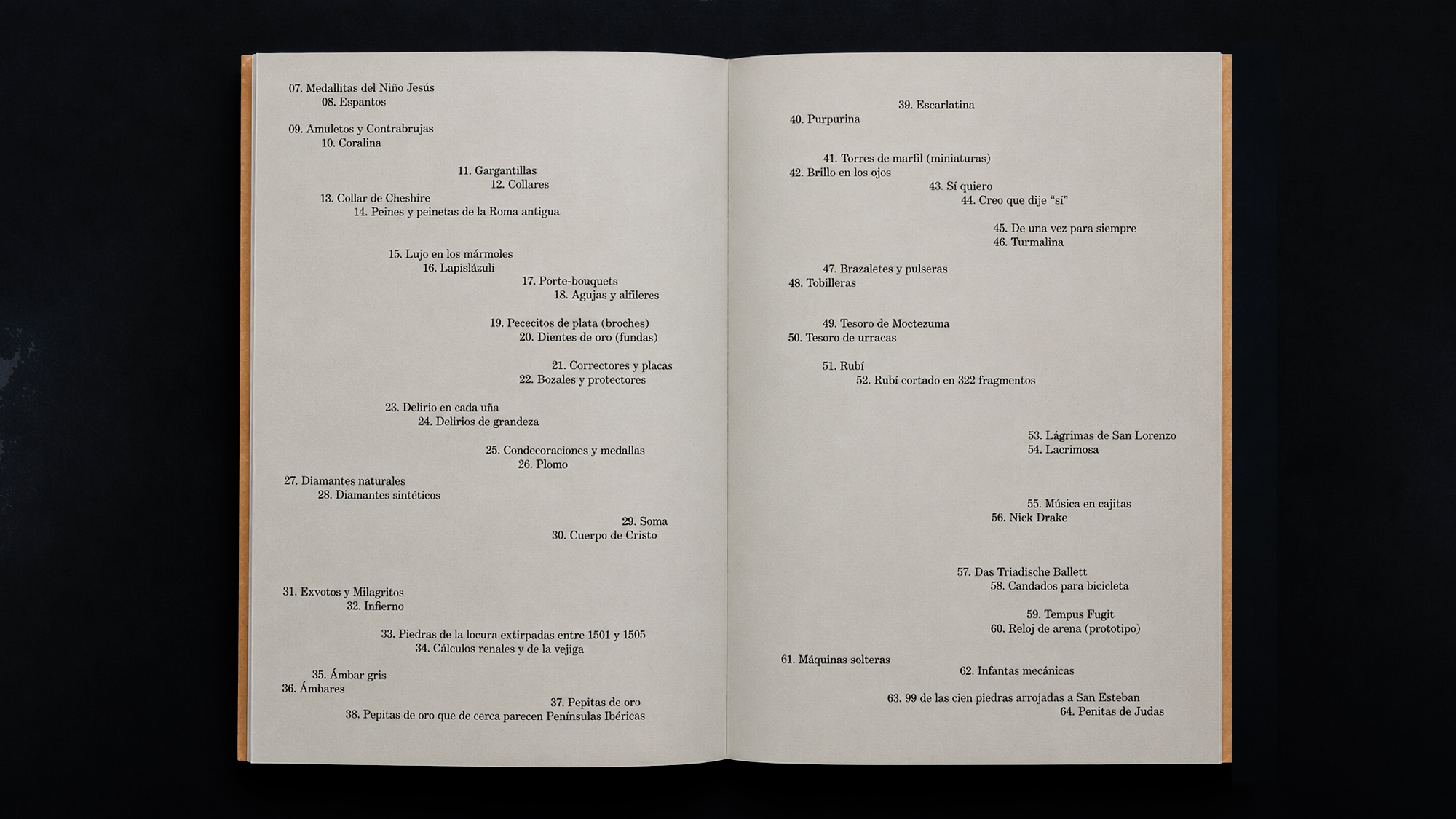 07. Medallitas del Niño Jesús
08. Espantos

09. Amuletos y Contrabrujas
10. Coralina

11. Gargantillas
12. Collares
13. Collar de Cheshire
14. Peines y peinetas de la Roma antigua

15. Lujo en los mármoles
16. Lapislázuli
17. Porte-bouquets
18. Agujas y alfileres

19. Pececitos de plata (broches)
20. Dientes de oro (fundas)

21. Correctores y placas
22. Bozales y protectores

23. Delirio en cada uña
24. Delirios de grandeza

25. Condecoraciones y medallas
26. Plomo
27. Diamantes naturales
28. Diamantes sintéticos

29. Soma
30. Cuerpo de Cristo

31. Exvotos y Milagritos
32. Infierno

33. Piedras de la locura extirpadas entre 1501 y 1505
34. Cálculos renales y de la vejiga

35. Ámbar gris
36. Ámbares
37. Pepitas de oro
38. Pepitas de oro que de cerca parecen Penínsulas Ibéricas

39. Escarlatina
40. Purpurina

41. Torres de marfil (miniaturas)
42. Brillo en los ojos
43. Sí quiero
44. Creo que dije “sí”

45. De una vez para siempre
46. Turmalina

47. Brazaletes y pulseras
48. Tobilleras

49. Tesoro de Moctezuma
50. Tesoro de urracas

51. Rubí
52. Rubí cortado en 322 fragmentos

53. Lágrimas de San Lorenzo
54. Lacrimosa

55. Música en cajitas
56. Nick Drake

57. Das Triadische Ballett
58. Candados para bicicleta

59. Tempus Fugit
60. Reloj de arena (prototipo)

61. Máquinas solteras
62. Infantas mecánicas

63. 99 de las cien piedras arrojadas a San Esteban
64. Penitas de Judas